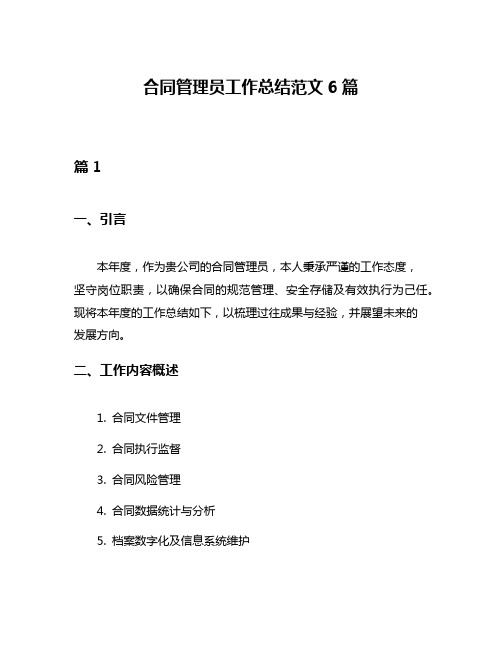 合同管理员工作总结范文 6 篇

篇 1

一、引言

本年度，作为贵公司的合同管理员，本人秉承严谨的工作态度，坚守岗位职责，以确保合同的规范管理、安全存储及有效执行为己任。现将本年度的工作总结如下，以梳理过往成果与经验，并展望未来的发展方向。

二、工作内容概述

1. 合同文件管理

2. 合同执行监督

3. 合同风险管理

4. 合同数据统计与分析

5. 档案数字化及信息系统维护